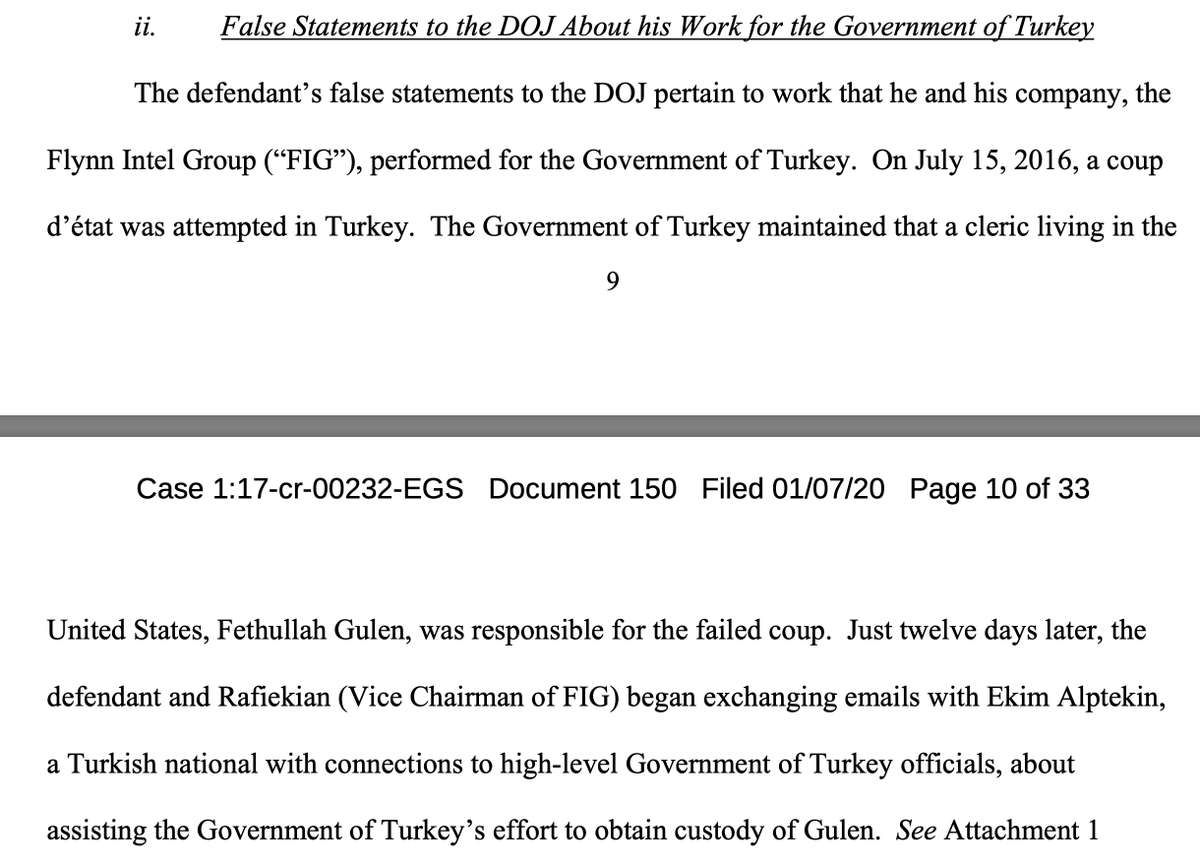 ii. False Statements to the DOJ About his Work for the Government of Turkey

The defendant's false statements to the DOJ pertain to work that he and his company, the Flynn Intel Group ("FIG"), performed for the Government of Turkey. On July 15, 2016, a coup d'état was attempted in Turkey. The Government of Turkey maintained that a cleric living in the

9

Case 1:17-cr-00232-EGS Document 150 Filed 01/07/20 Page 10 of 33

United States, Fethullah Gulen, was responsible for the failed coup. Just twelve days later, the defendant and Rafiekian (Vice Chairman of FIG) began exchanging emails with Ekim Alptekin, a Turkish national with connections to high-level Government of Turkey officials, about assisting the Government of Turkey's effort to obtain custody of Gulen. See Attachment 1